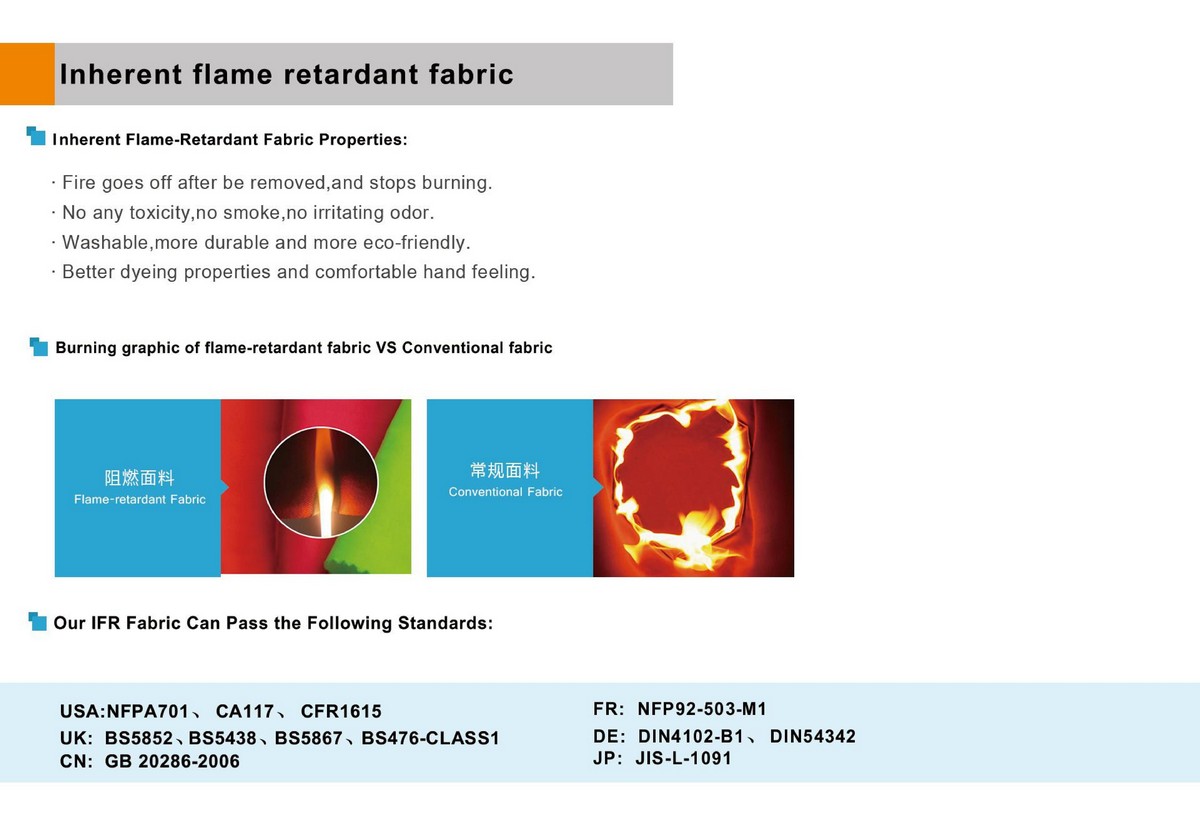 Inherent flame retardant fabric

Inherent Flame-Retardant Fabric Properties:

· Fire goes off after be removed,and stops burning.
· No any toxicity,no smoke,no irritating odor.
· Washable,more durable and more eco-friendly.
· Better dyeing properties and comfortable hand feeling.

Burning graphic of flame-retardant fabric VS Conventional fabric

阻燃面料
Flame-retardant Fabric

常规面料
Conventional Fabric

Our IFR Fabric Can Pass the Following Standards:

USA:NFPA701、 CA117、 CFR1615
UK: BS5852、BS5438、BS5867、BS476-CLASS1
CN: GB 20286-2006

FR: NFP92-503-M1
DE: DIN4102-B1、 DIN54342
JP: JIS-L-1091